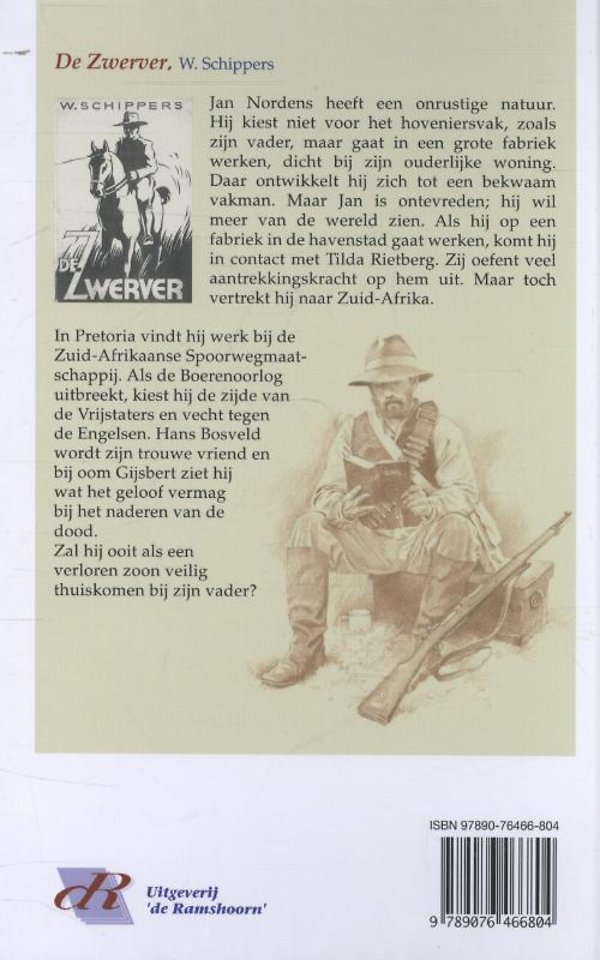 De Zwerver, W. Schippers

W. SCHIPPERS
DE ZWERVER

Jan Nordens heeft een onrustige natuur. Hij kiest niet voor het hoveniersvak, zoals zijn vader, maar gaat in een grote fabriek werken, dicht bij zijn ouderlijke woning. Daar ontwikkelt hij zich tot een bekwaam vakman. Maar Jan is ontevreden; hij wil meer van de wereld zien. Als hij op een fabriek in de havenstad gaat werken, komt hij in contact met Tilda Rietberg. Zij oefent veel aantrekkingskracht op hem uit. Maar toch vertrekt hij naar Zuid-Afrika.

In Pretoria vindt hij werk bij de Zuid-Afrikaanse Spoorwegmaatschappij. Als de Boerenoorlog uitbreekt, kiest hij de zijde van de Vrijstaters en vecht tegen de Engelsen. Hans Bosveld wordt zijn trouwe vriend en bij oom Gijsbert ziet hij wat het geloof vermag bij het naderen van de dood.
Zal hij ooit als een verloren zoon veilig thuiskomen bij zijn vader?

ISBN 97890-76466-804

9 789076 466804

dR
Uitgeverij 'de Ramshoorn'